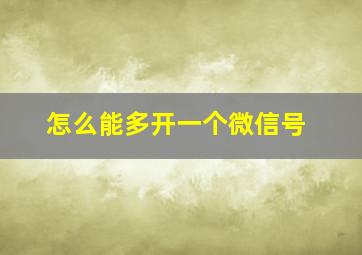 怎么能多开一个微信号